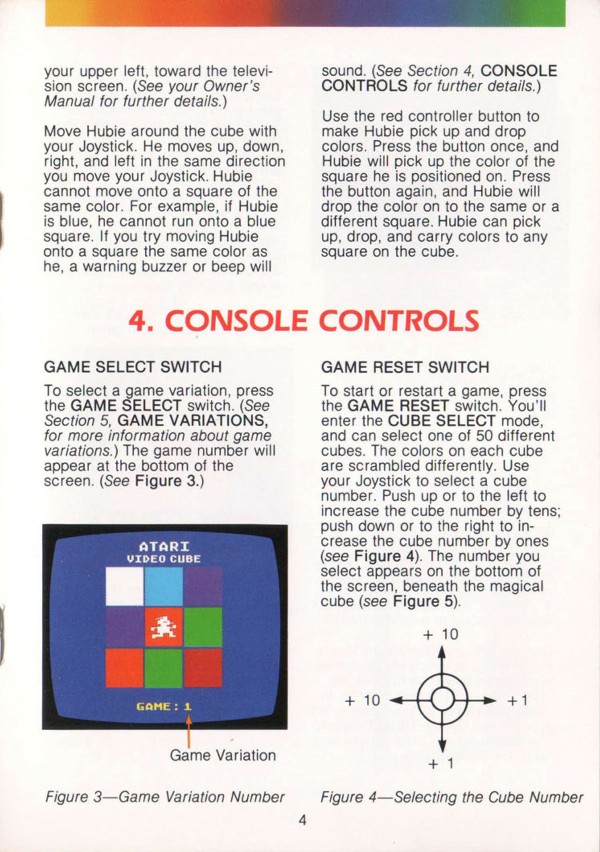 your upper left, toward the television screen. (See your Owner's Manual for further details.)

Move Hubie around the cube with your Joystick. He moves up, down, right, and left in the same direction you move your Joystick. Hubie cannot move onto a square of the same color. For example, if Hubie is blue, he cannot run onto a blue square. If you try moving Hubie onto a square the same color as he, a warning buzzer or beep will

sound. (See Section 4, CONSOLE CONTROLS for further details.)

Use the red controller button to make Hubie pick up and drop colors. Press the button once, and Hubie will pick up the color of the square he is positioned on. Press the button again, and Hubie will drop the color on to the same or a different square. Hubie can pick up, drop, and carry colors to any square on the cube.

4. CONSOLE CONTROLS

GAME SELECT SWITCH

To select a game variation, press the GAME SELECT switch. (See Section 5, GAME VARIATIONS, for more information about game variations.) The game number will appear at the bottom of the screen. (See Figure 3.)

ATARI
VIDEO CUBE

GAME: 1

Game Variation

Figure 3—Game Variation Number

GAME RESET SWITCH

To start or restart a game, press the GAME RESET switch. You'll enter the CUBE SELECT mode, and can select one of 50 different cubes. The colors on each cube are scrambled differently. Use your Joystick to select a cube number. Push up or to the left to increase the cube number by tens; push down or to the right to increase the cube number by ones (see Figure 4). The number you select appears on the bottom of the screen, beneath the magical cube (see Figure 5).

+ 10

+ 10

+1

+ 1

Figure 4—Selecting the Cube Number

4